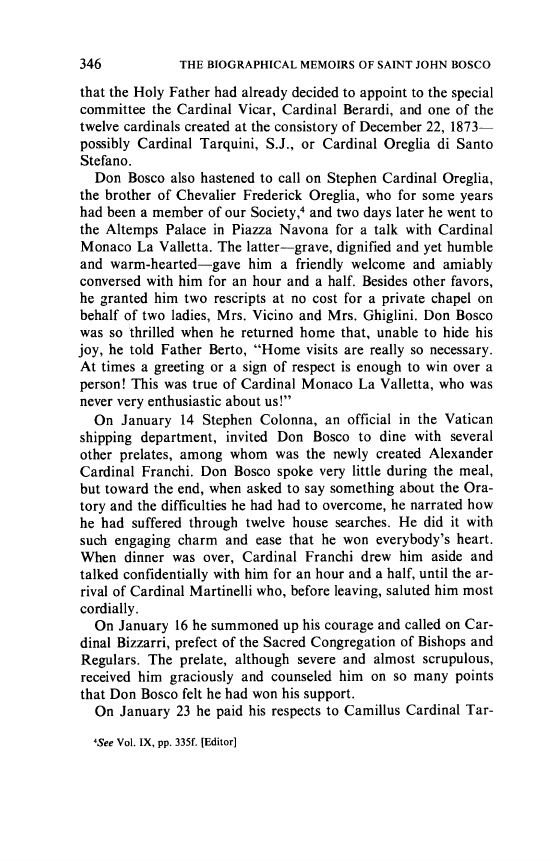 346 THE BIOGRAPHICAL MEMOIRS OF SAINT JOHN BOSCO

that the Holy Father had already decided to appoint to the special committee the Cardinal Vicar, Cardinal Berardi, and one of the twelve cardinals created at the consistory of December 22, 1873—possibly Cardinal Tarquini, S.J., or Cardinal Oreglia di Santo Stefano.

Don Bosco also hastened to call on Stephen Cardinal Oreglia, the brother of Chevalier Frederick Oreglia, who for some years had been a member of our Society,$^4$ and two days later he went to the Altemps Palace in Piazza Navona for a talk with Cardinal Monaco La Valletta. The latter—grave, dignified and yet humble and warm-hearted—gave him a friendly welcome and amiably conversed with him for an hour and a half. Besides other favors, he granted him two rescripts at no cost for a private chapel on behalf of two ladies, Mrs. Vicino and Mrs. Ghiglini. Don Bosco was so thrilled when he returned home that, unable to hide his joy, he told Father Berto, "Home visits are really so necessary. At times a greeting or a sign of respect is enough to win over a person! This was true of Cardinal Monaco La Valletta, who was never very enthusiastic about us!"

On January 14 Stephen Colonna, an official in the Vatican shipping department, invited Don Bosco to dine with several other prelates, among whom was the newly created Alexander Cardinal Franchi. Don Bosco spoke very little during the meal, but toward the end, when asked to say something about the Oratory and the difficulties he had had to overcome, he narrated how he had suffered through twelve house searches. He did it with such engaging charm and ease that he won everybody's heart. When dinner was over, Cardinal Franchi drew him aside and talked confidentially with him for an hour and a half, until the arrival of Cardinal Martinelli who, before leaving, saluted him most cordially.

On January 16 he summoned up his courage and called on Cardinal Bizzarri, prefect of the Sacred Congregation of Bishops and Regulars. The prelate, although severe and almost scrupulous, received him graciously and counseled him on so many points that Don Bosco felt he had won his support.

On January 23 he paid his respects to Camillus Cardinal Tar-

$^4$See Vol. IX, pp. 335f. [Editor]